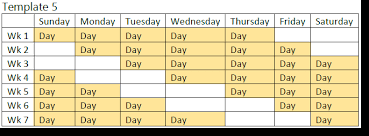 Template 5

| | Sunday | Monday | Tuesday | Wednesday | Thursday | Friday | Saturday |
|---|---|---|---|---|---|---|---|
| Wk 1 | Day | Day | Day | Day | Day | | |
| Wk 2 | | Day | Day | Day | Day | Day | |
| Wk 3 | | | Day | Day | Day | Day | Day |
| Wk 4 | Day | | | Day | Day | Day | Day |
| Wk 5 | Day | Day | | | Day | Day | Day |
| Wk 6 | Day | Day | Day | | | Day | Day |
| Wk 7 | Day | Day | Day | Day | | | Day |